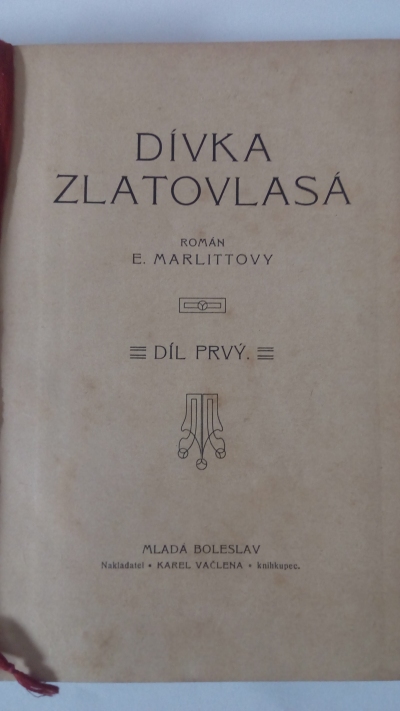 DÍVKA
ZLATOVLASÁ

ROMÁN
E. MARLITTOVY

DÍL PRVÝ.

MLADÁ BOLESLAV
Nakladatel • KAREL VAČLENA • knihkupec.